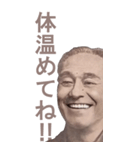 体温めてね!!